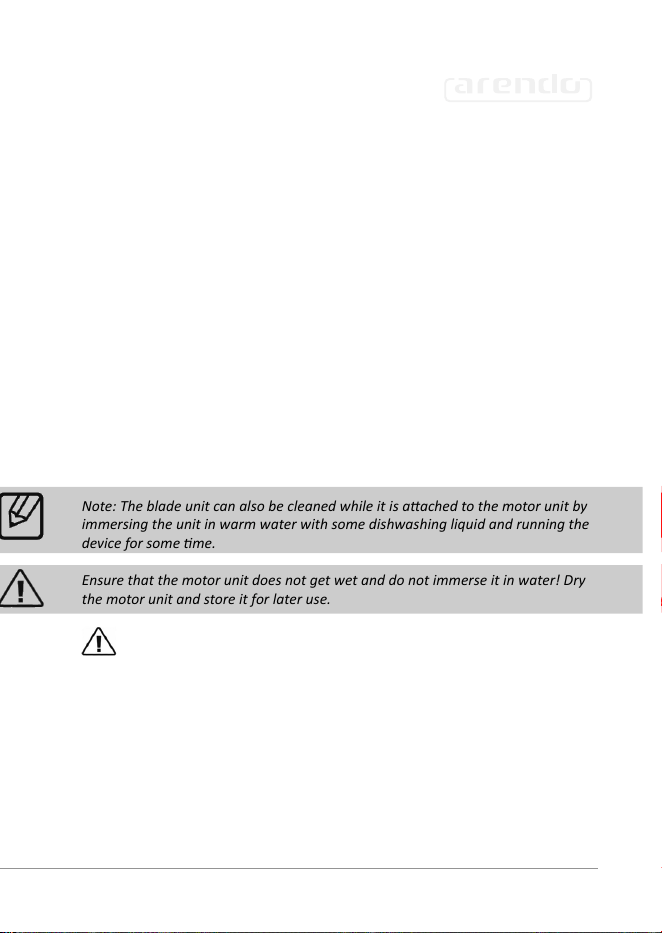 arendo

Note: The blade unit can also be cleaned while it is attached to the motor unit by immersing the unit in warm water with some dishwashing liquid and running the device for some time.

Ensure that the motor unit does not get wet and do not immerse it in water! Dry the motor unit and store it for later use.